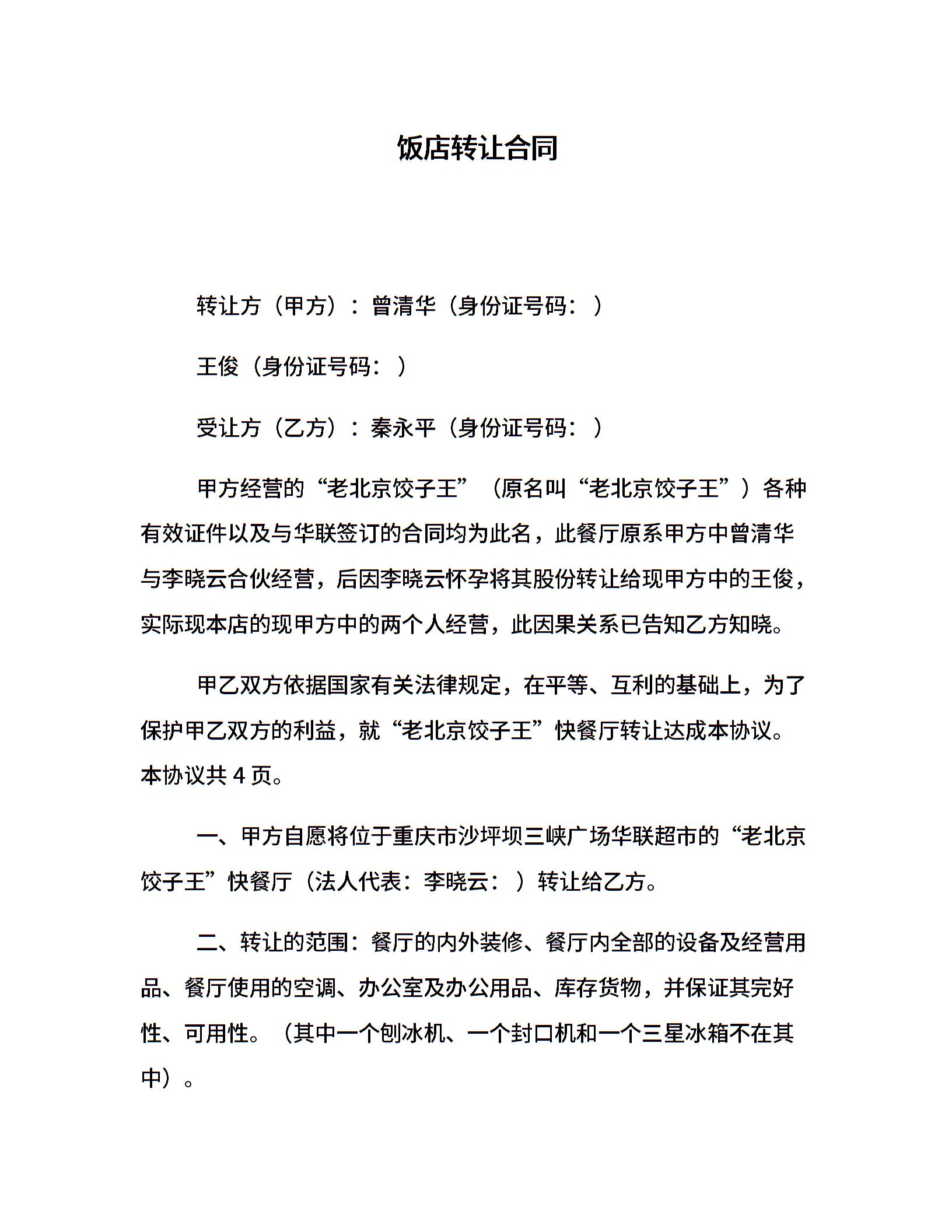 饭店转让合同

转让方（甲方）：曾清华（身份证号码：）

王俊（身份证号码：）

受让方（乙方）：秦永平（身份证号码：）

甲方经营的“老北京饺子王”（原名叫“老北京饺子王”）各种有效证件以及与华联签订的合同均为此名，此餐厅原系甲方中曾清华与李晓云合伙经营，后因李晓云怀孕将其股份转让给现甲方中的王俊，实际现本店的现甲方中的两个人经营，此因果关系已告知乙方知晓。

甲乙双方依据国家有关法律规定，在平等、互利的基础上，为了保护甲乙双方的利益，就“老北京饺子王”快餐厅转让达成本协议。本协议共 4 页。

一、甲方自愿将位于重庆市沙坪坝三峡广场华联超市的“老北京饺子王”快餐厅（法人代表：李晓云：）转让给乙方。

二、转让的范围：餐厅的内外装修、餐厅内全部的设备及经营用品、餐厅使用的空调、办公室及办公用品、库存货物，并保证其完好性、可用性。（其中一个刨冰机、一个封口机和一个三星冰箱不在其中）。